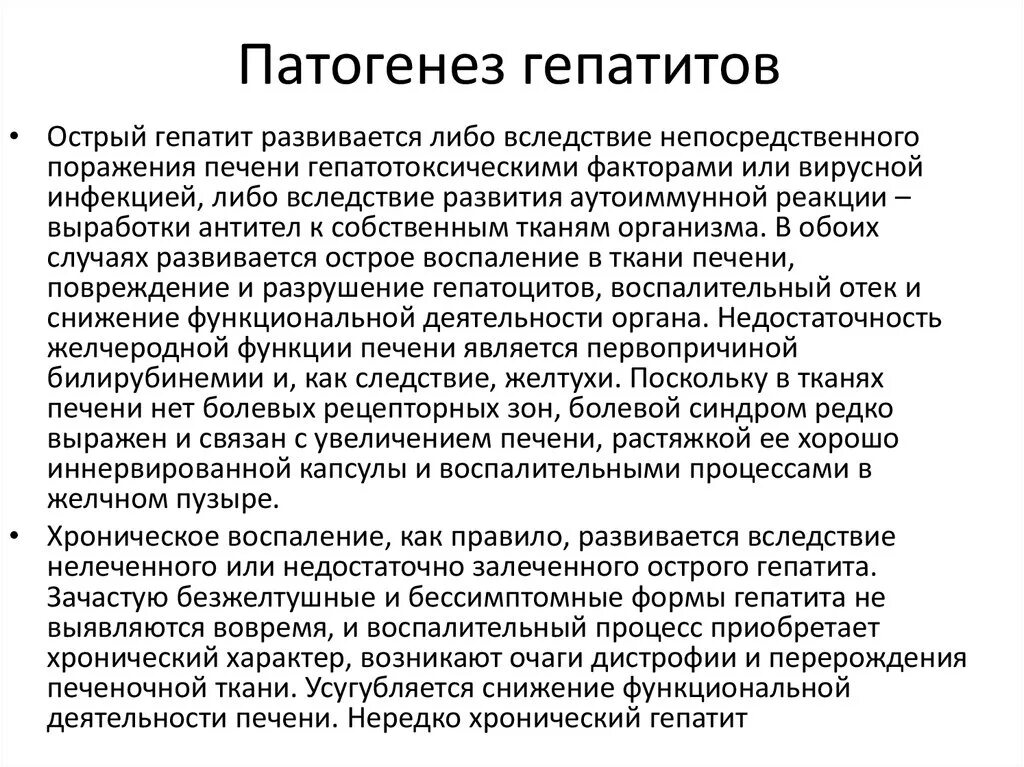 Патогенез гепатитов

• Острый гепатит развивается либо вследствие непосредственного поражения печени гепатотоксическими факторами или вирусной инфекцией, либо вследствие развития аутоиммунной реакции – выработки антител к собственным тканям организма. В обоих случаях развивается острое воспаление в ткани печени, повреждение и разрушение гепатоцитов, воспалительный отек и снижение функциональной деятельности органа. Недостаточность желчеродной функции печени является первопричиной билирубинемии и, как следствие, желтухи. Поскольку в тканях печени нет болевых рецепторных зон, болевой синдром редко выражен и связан с увеличением печени, растяжкой ее хорошо иннервированной капсулы и воспалительными процессами в желчном пузыре.

• Хроническое воспаление, как правило, развивается вследствие нелеченного или недостаточно залеченного острого гепатита. Зачастую безжелтушные и бессимптомные формы гепатита не выявляются вовремя, и воспалительный процесс приобретает хронический характер, возникают очаги дистрофии и перерождения печеночной ткани. Усугубляется снижение функциональной деятельности печени. Нередко хронический гепатит